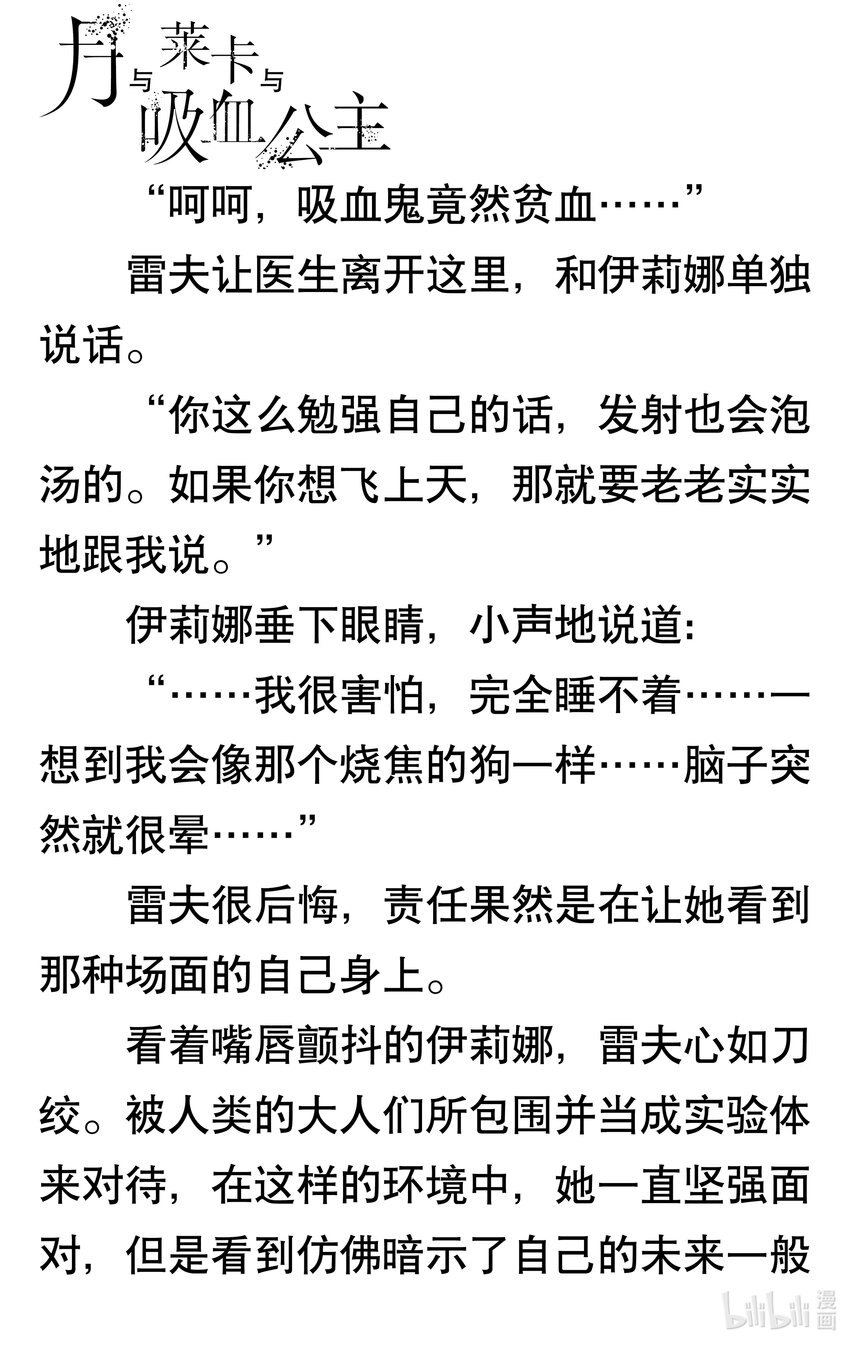 月与莱卡与吸血公主

“呵呵，吸血鬼竟然贫血……”

雷夫让医生离开这里，和伊莉娜单独说话。

“你这么勉强自己的话，发射也会泡汤的。如果你想飞上天，那就要老老实实地跟我说。”

伊莉娜垂下眼睛，小声地说道：

“……我很害怕，完全睡不着……一想到我会像那个烧焦的狗一样……脑子突然就很晕……”

雷夫很后悔，责任果然是在让她看到那种场面的自己身上。

看着嘴唇颤抖的伊莉娜，雷夫心如刀绞。被人类的大人们所包围并当成实验体来对待，在这样的环境中，她一直坚强面对，但是看到仿佛暗示了自己的未来一般

bilibili漫画